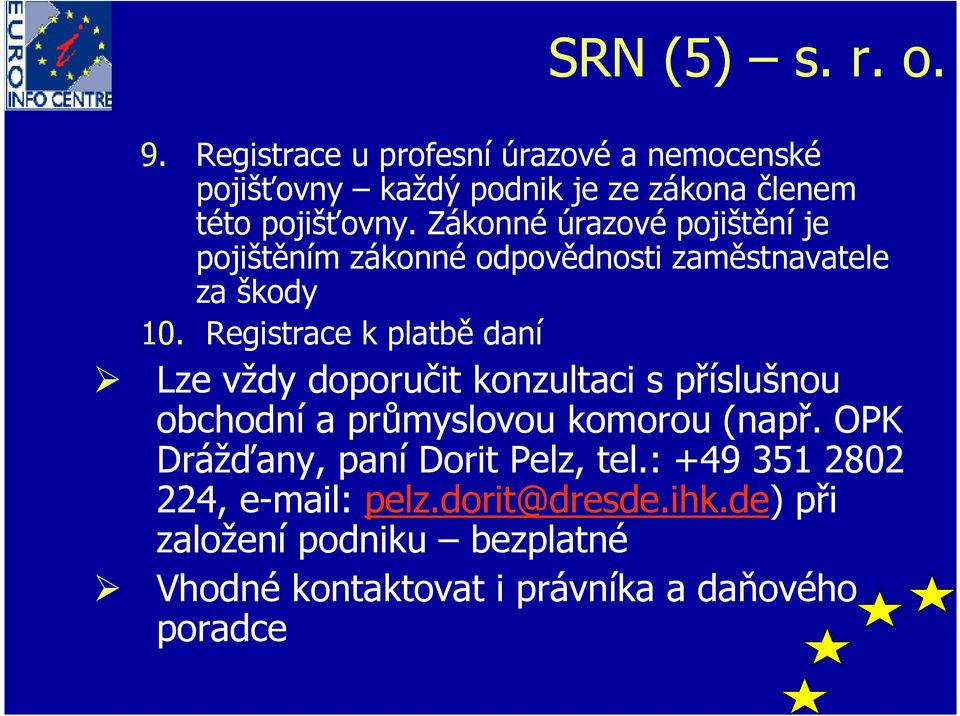 EURO INFO CENTRE

SRN (5) – s. r. o.

9. Registrace u profesní úrazové a nemocenské pojišťovny – každý podnik je ze zákona členem této pojišťovny. Zákonné úrazové pojištění je pojištěním zákonné odpovědnosti zaměstnavatele za škody

10. Registrace k platbě daní

➢ Lze vždy doporučit konzultaci s příslušnou obchodní a průmyslovou komorou (např. OPK Drážďany, paní Dorit Pelz, tel.: +49 351 2802 224, e-mail: pelz.dorit@dresde.ihk.de) při založení podniku – bezplatné

➢ Vhodné kontaktovat i právníka a daňového poradce